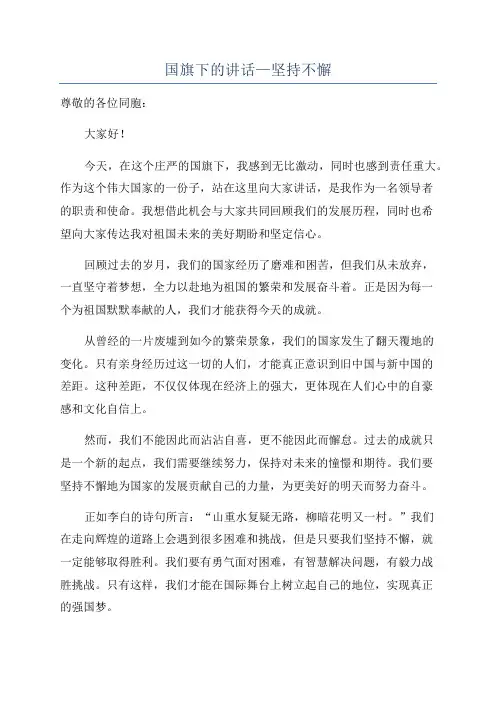 国旗下的讲话—坚持不懈

尊敬的各位同胞：

大家好！

今天，在这个庄严的国旗下，我感到无比激动，同时也感到责任重大。作为这个伟大国家的一份子，站在这里向大家讲话，是我作为一名领导者的职责和使命。我想借此机会与大家共同回顾我们的发展历程，同时也希望向大家传达我对祖国未来的美好期盼和坚定信心。

回顾过去的岁月，我们的国家经历了磨难和困苦，但我们从未放弃，一直坚守着梦想，全力以赴地为祖国的繁荣和发展奋斗着。正是因为每一个为祖国默默奉献的人，我们才能获得今天的成就。

从曾经的一片废墟到如今的繁荣景象，我们的国家发生了翻天覆地的变化。只有亲身经历过这一切的人们，才能真正意识到旧中国与新中国的差距。这种差距，不仅仅体现在经济上的强大，更体现在人们心中的自豪感和文化自信上。

然而，我们不能因此而沾沾自喜，更不能因此而懈怠。过去的成就只是一个新的起点，我们需要继续努力，保持对未来的憧憬和期待。我们要坚持不懈地为国家的发展贡献自己的力量，为更美好的明天而努力奋斗。

正如李白的诗句所言：“山重水复疑无路，柳暗花明又一村。”我们在走向辉煌的道路上会遇到很多困难和挑战，但是只要我们坚持不懈，就一定能够取得胜利。我们要有勇气面对困难，有智慧解决问题，有毅力战胜挑战。只有这样，我们才能在国际舞台上树立起自己的地位，实现真正的强国梦。